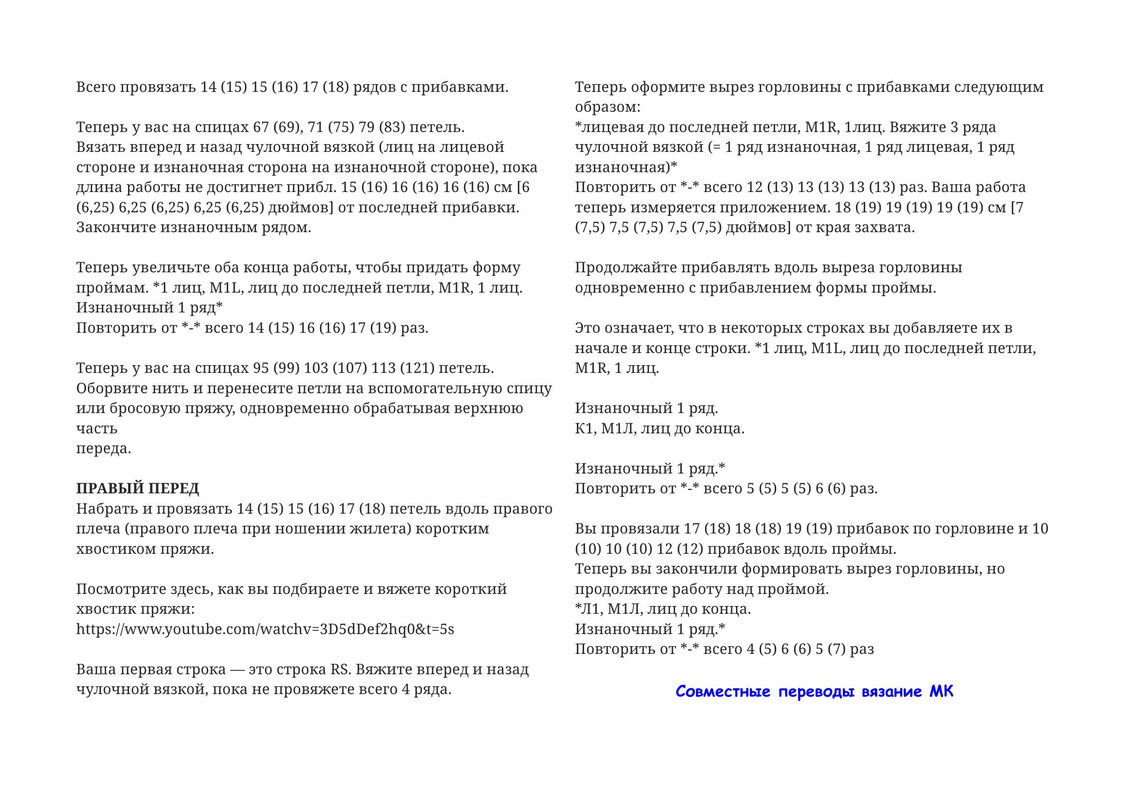 Всего провязать 14 (15) 15 (16) 17 (18) рядов с прибавками.

Теперь у вас на спицах 67 (69), 71 (75) 79 (83) петель. Вязать вперед и назад чулочной вязкой (лиц на лицевой стороне и изнаночная сторона на изнаночной стороне), пока длина работы не достигнет прибл. 15 (16) 16 (16) 16 (16) см [6 (6,25) 6,25 (6,25) 6,25 (6,25) дюймов] от последней прибавки. Закончите изнаночным рядом.

Теперь увеличьте оба конца работы, чтобы придать форму проймам. *1 лиц, M1L, лиц до последней петли, M1R, 1 лиц. Изнаночный 1 ряд*
Повторить от *-* всего 14 (15) 16 (16) 17 (19) раз.

Теперь у вас на спицах 95 (99) 103 (107) 113 (121) петель. Оборвите нить и перенесите петли на вспомогательную спицу или бросовую пряжу, одновременно обрабатывая верхнюю часть
переда.

ПРАВЫЙ ПЕРЕД
Набрать и провязать 14 (15) 15 (16) 17 (18) петель вдоль правого плеча (правого плеча при ношении жилета) коротким хвостиком пряжи.

Посмотрите здесь, как вы подбираете и вяжете короткий хвостик пряжи:
https://www.youtube.com/watchv=3D5dDef2hq0&t=5s

Ваша первая строка — это строка RS. Вяжите вперед и назад чулочной вязкой, пока не провяжете всего 4 ряда.

Теперь оформите вырез горловины с прибавками следующим образом:
*лицевая до последней петли, M1R, 1лиц. Вяжите 3 ряда чулочной вязкой (= 1 ряд изнаночная, 1 ряд лицевая, 1 ряд изнаночная)*
Повторить от *-* всего 12 (13) 13 (13) 13 (13) раз. Ваша работа теперь измеряется приложением. 18 (19) 19 (19) 19 (19) см [7 (7,5) 7,5 (7,5) 7,5 (7,5) дюймов] от края захвата.

Продолжайте прибавлять вдоль выреза горловины одновременно с прибавлением формы проймы.

Это означает, что в некоторых строках вы добавляете их в начале и конце строки. *1 лиц, M1L, лиц до последней петли, M1R, 1 лиц.

Изнаночный 1 ряд.
К1, М1Л, лиц до конца.

Изнаночный 1 ряд.*
Повторить от *-* всего 5 (5) 5 (5) 6 (6) раз.

Вы провязали 17 (18) 18 (18) 19 (19) прибавок по горловине и 10 (10) 10 (10) 12 (12) прибавок вдоль проймы.
Теперь вы закончили формировать вырез горловины, но продолжите работу над проймой.
*Л1, М1Л, лиц до конца.
Изнаночный 1 ряд.*
Повторить от *-* всего 4 (5) 6 (6) 5 (7) раз

Совместные переводы вязание МК